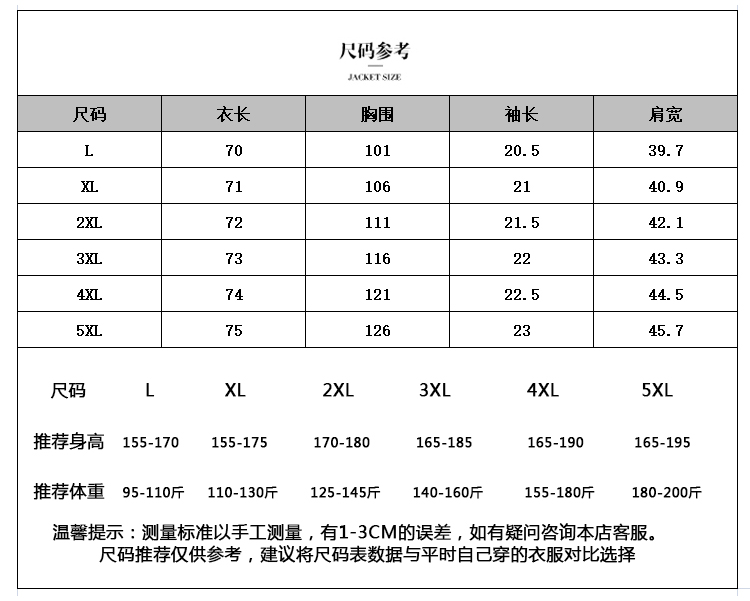 尺码参考

JACKET SIZE

| 尺码 | 衣长 | 胸围 | 袖长 | 肩宽 |
|---|---|---|---|---|
| L | 70 | 101 | 20.5 | 39.7 |
| XL | 71 | 106 | 21 | 40.9 |
| 2XL | 72 | 111 | 21.5 | 42.1 |
| 3XL | 73 | 116 | 22 | 43.3 |
| 4XL | 74 | 121 | 22.5 | 44.5 |
| 5XL | 75 | 126 | 23 | 45.7 |

| 尺码 | L | XL | 2XL | 3XL | 4XL | 5XL |
|---|---|---|---|---|---|---|
| 推荐身高 | 155-170 | 155-175 | 170-180 | 165-185 | 165-190 | 165-195 |
| 推荐体重 | 95-110斤 | 110-130斤 | 125-145斤 | 140-160斤 | 155-180斤 | 180-200斤 |

温馨提示：测量标准以手工测量，有1-3CM的误差，如有疑问咨询本店客服。
尺码推荐仅供参考，建议将尺码表数据与平时自己穿的衣服对比选择